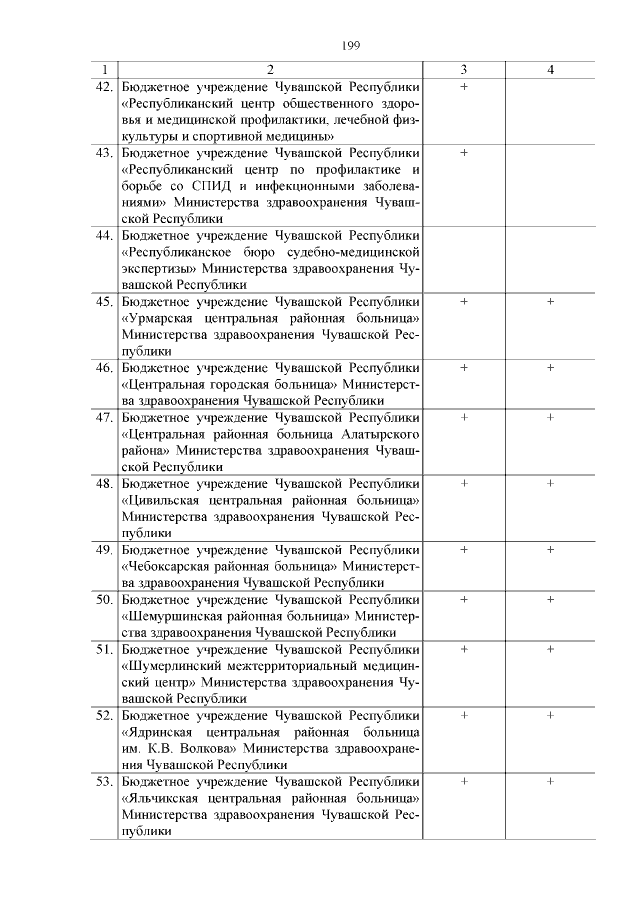 199

| 1 | 2 | 3 | 4 |
|---|---|---|---|
| 42. | Бюджетное учреждение Чувашской Республики «Республиканский центр общественного здоровья и медицинской профилактики, лечебной физкультуры и спортивной медицины» | + | |
| 43. | Бюджетное учреждение Чувашской Республики «Республиканский центр по профилактике и борьбе со СПИД и инфекционными заболеваниями» Министерства здравоохранения Чувашской Республики | + | |
| 44. | Бюджетное учреждение Чувашской Республики «Республиканское бюро судебно-медицинской экспертизы» Министерства здравоохранения Чувашской Республики | | |
| 45. | Бюджетное учреждение Чувашской Республики «Урмарская центральная районная больница» Министерства здравоохранения Чувашской Республики | + | + |
| 46. | Бюджетное учреждение Чувашской Республики «Центральная городская больница» Министерства здравоохранения Чувашской Республики | + | + |
| 47. | Бюджетное учреждение Чувашской Республики «Центральная районная больница Алатырского района» Министерства здравоохранения Чувашской Республики | + | + |
| 48. | Бюджетное учреждение Чувашской Республики «Цивильская центральная районная больница» Министерства здравоохранения Чувашской Республики | + | + |
| 49. | Бюджетное учреждение Чувашской Республики «Чебоксарская районная больница» Министерства здравоохранения Чувашской Республики | + | + |
| 50. | Бюджетное учреждение Чувашской Республики «Шемуршинская районная больница» Министерства здравоохранения Чувашской Республики | + | + |
| 51. | Бюджетное учреждение Чувашской Республики «Шумерлинский межтерриториальный медицинский центр» Министерства здравоохранения Чувашской Республики | + | + |
| 52. | Бюджетное учреждение Чувашской Республики «Ядринская центральная районная больница им. К.В. Волкова» Министерства здравоохранения Чувашской Республики | + | + |
| 53. | Бюджетное учреждение Чувашской Республики «Яльчикская центральная районная больница» Министерства здравоохранения Чувашской Республики | + | + |